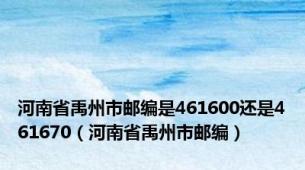 河南省禹州市邮编是461600还是461670（河南省禹州市邮编）